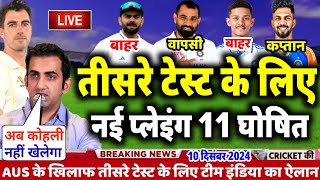 LIVE

बाहर

वापसी

बाहर

कप्तान

तीसरे टेस्ट के लिए

नई प्लेइंग 11 घोषित

अब कोहली नहीं खेलेगा

BREAKING NEWS

10 दिसंबर 2024

CRICKET की

AUS के खिलाफ तीसरे टेस्ट के लिए टीम इंडिया का ऐलान